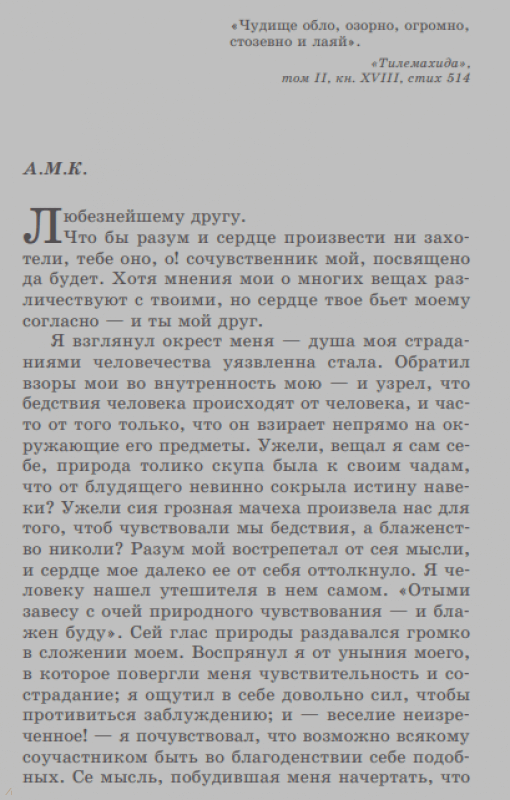 «Чудище обло, озорно, огромно, стозевно и лаяй».

«Тилемахида», том II, кн. XVIII, стих 514

А.М.К.

Любезнейшему другу.

Что бы разум и сердце произвести ни захотели, тебе оно, о! сочувственник мой, посвящено да будет. Хотя мнения мои о многих вещах различествуют с твоими, но сердце твое бьет моему согласно — и ты мой друг.

Я взглянул окрест меня — душа моя страданиями человечества уязвленна стала. Обратил взоры мои во внутренность мою — и узрел, что бедствия человека происходят от человека, и часто от того только, что он взирает непрямо на окружающие его предметы. Ужели, вещал я сам себе, природа толико скупа была к своим чадам, что от блудящего невинно сокрыла истину навеки? Ужели сия грозная мачеха произвела нас для того, чтоб чувствовали мы бедствия, а блаженство николи? Разум мой вострепетал от сея мысли, и сердце мое далеко ее от себя оттолкнуло. Я человеку нашел утешителя в нем самом. «Отыми завесу с очей природного чувствования — и блажен буду». Сей глас природы раздавался громко в сложении моем. Воспрянул я от уныния моего, в которое повергли меня чувствительность и сострадание; я ощутил в себе довольно сил, чтобы противиться заблуждению; и — веселие неизреченное! — я почувствовал, что возможно всякому соучастником быть во благоденствии себе подобных. Се мысль, побудившая меня начертать, что